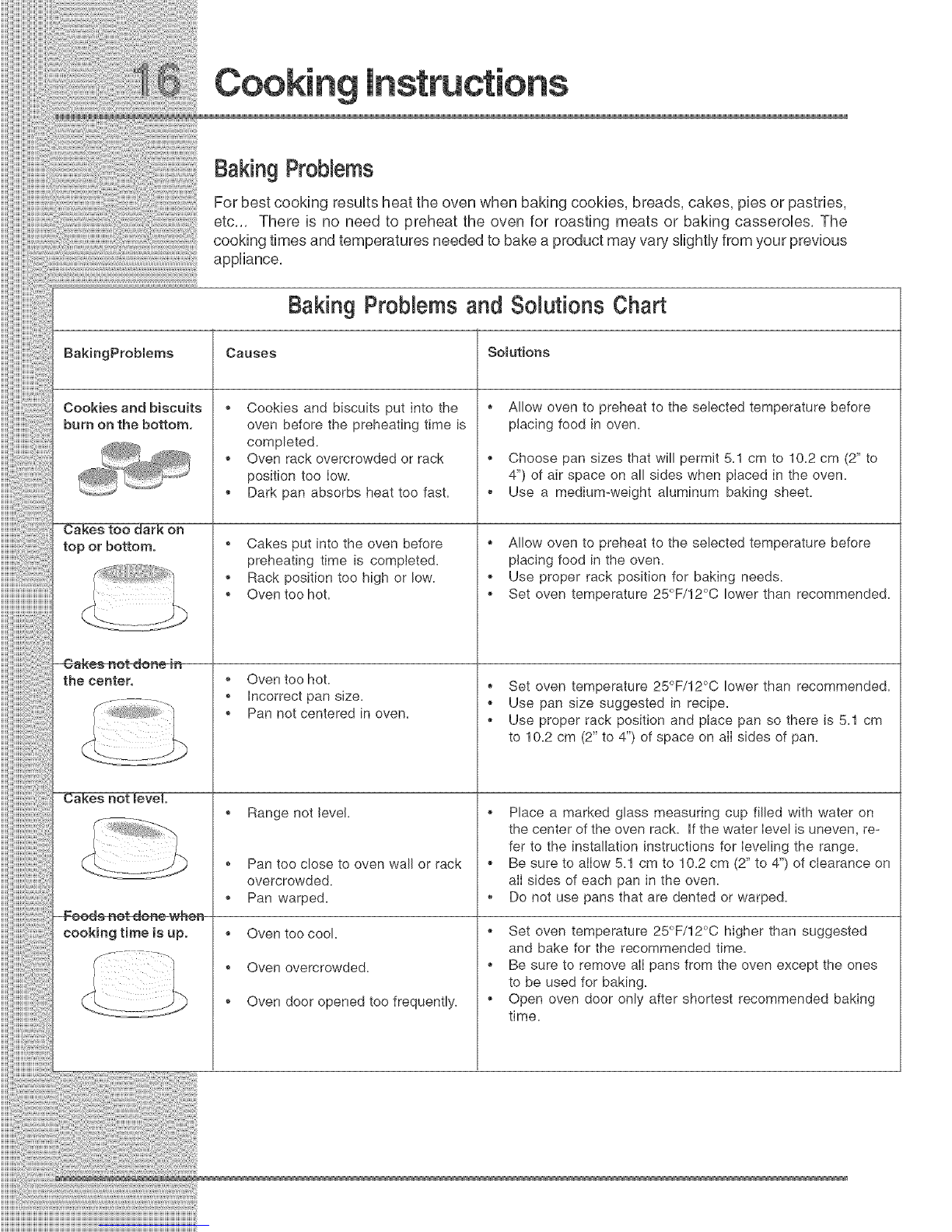 16 Cooking Instructions

Baking Problems

For best cooking results heat the oven when baking cookies, breads, cakes, pies or pastries, etc... There is no need to preheat the oven for roasting meats or baking casseroles. The cooking times and temperatures needed to bake a product may vary slightly from your previous appliance.

Baking Problems and Solutions Chart

| BakingProblems | Causes | Solutions |
|---|---|---|
| Cookies and biscuits burn on the bottom. | • Cookies and biscuits put into the oven before the preheating time is completed. • Oven rack overcrowded or rack position too low. • Dark pan absorbs heat too fast. | • Allow oven to preheat to the selected temperature before placing food in oven. • Choose pan sizes that will permit 5.1 cm to 10.2 cm (2" to 4") of air space on all sides when placed in the oven. • Use a medium-weight aluminum baking sheet. |
| Cakes too dark on top or bottom. | • Cakes put into the oven before preheating time is completed. • Rack position too high or low. • Oven too hot. | • Allow oven to preheat to the selected temperature before placing food in the oven. • Use proper rack position for baking needs. • Set oven temperature 25°F/12°C lower than recommended. |
| Cakes not done in the center. | • Oven too hot. • Incorrect pan size. • Pan not centered in oven. | • Set oven temperature 25°F/12°C lower than recommended. • Use pan size suggested in recipe. • Use proper rack position and place pan so there is 5.1 cm to 10.2 cm (2" to 4") of space on all sides of pan. |
| Cakes not level. | • Range not level. • Pan too close to oven wall or rack overcrowded. • Pan warped. | • Place a marked glass measuring cup filled with water on the center of the oven rack. If the water level is uneven, refer to the installation instructions for leveling the range. • Be sure to allow 5.1 cm to 10.2 cm (2" to 4") of clearance on all sides of each pan in the oven. • Do not use pans that are dented or warped. |
| Foods not done when cooking time is up. | • Oven too cool. • Oven overcrowded. • Oven door opened too frequently. | • Set oven temperature 25°F/12°C higher than suggested and bake for the recommended time. • Be sure to remove all pans from the oven except the ones to be used for baking. • Open oven door only after shortest recommended baking time. |